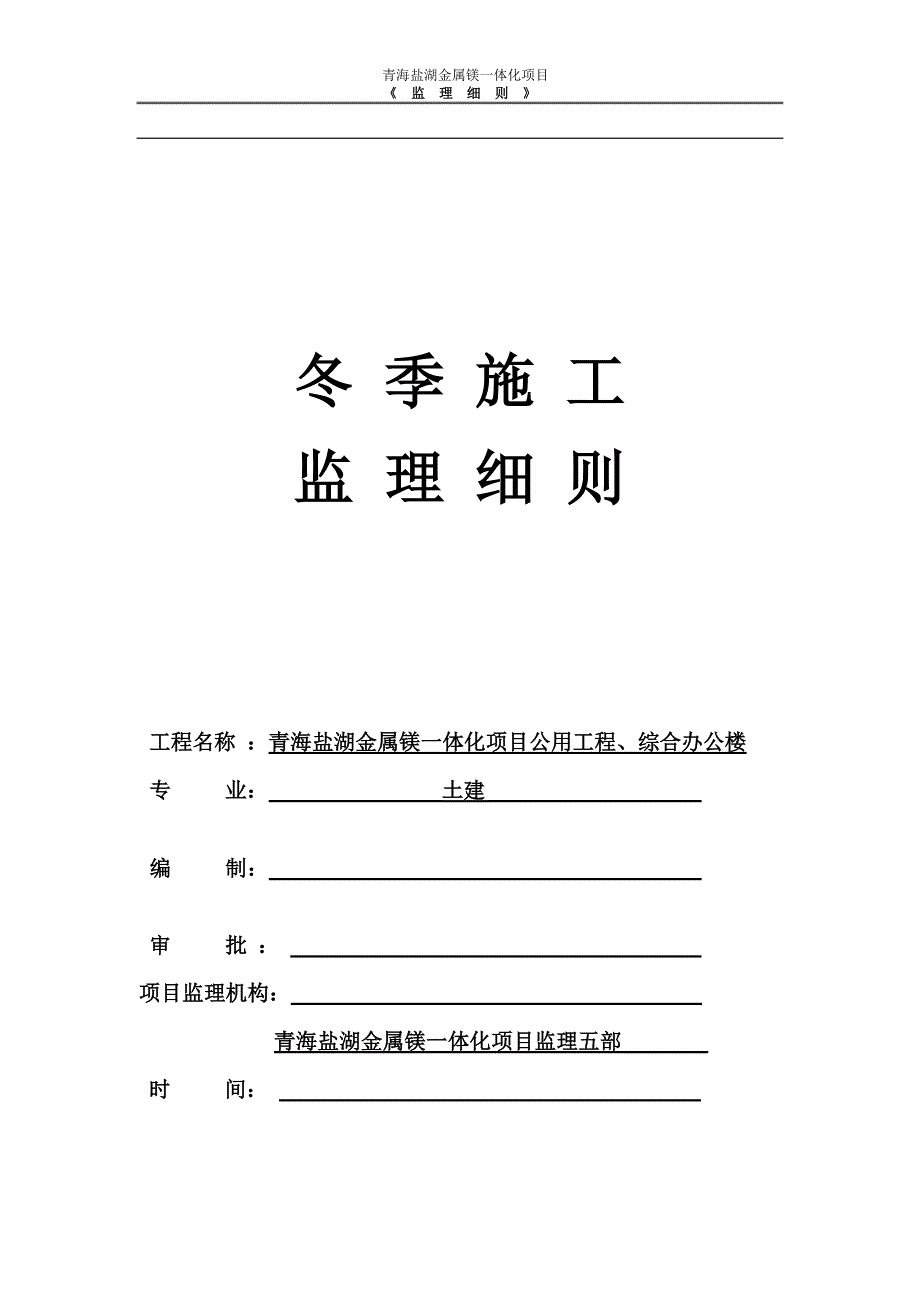 青海盐湖金属镁一体化项目
《 监 理 细 则 》

冬 季 施 工
监 理 细 则

工程名称 ：青海盐湖金属镁一体化项目公用工程、综合办公楼
专 业： 土建
编 制：
审 批 ：
项目监理机构：
青海盐湖金属镁一体化项目监理五部
时 间：